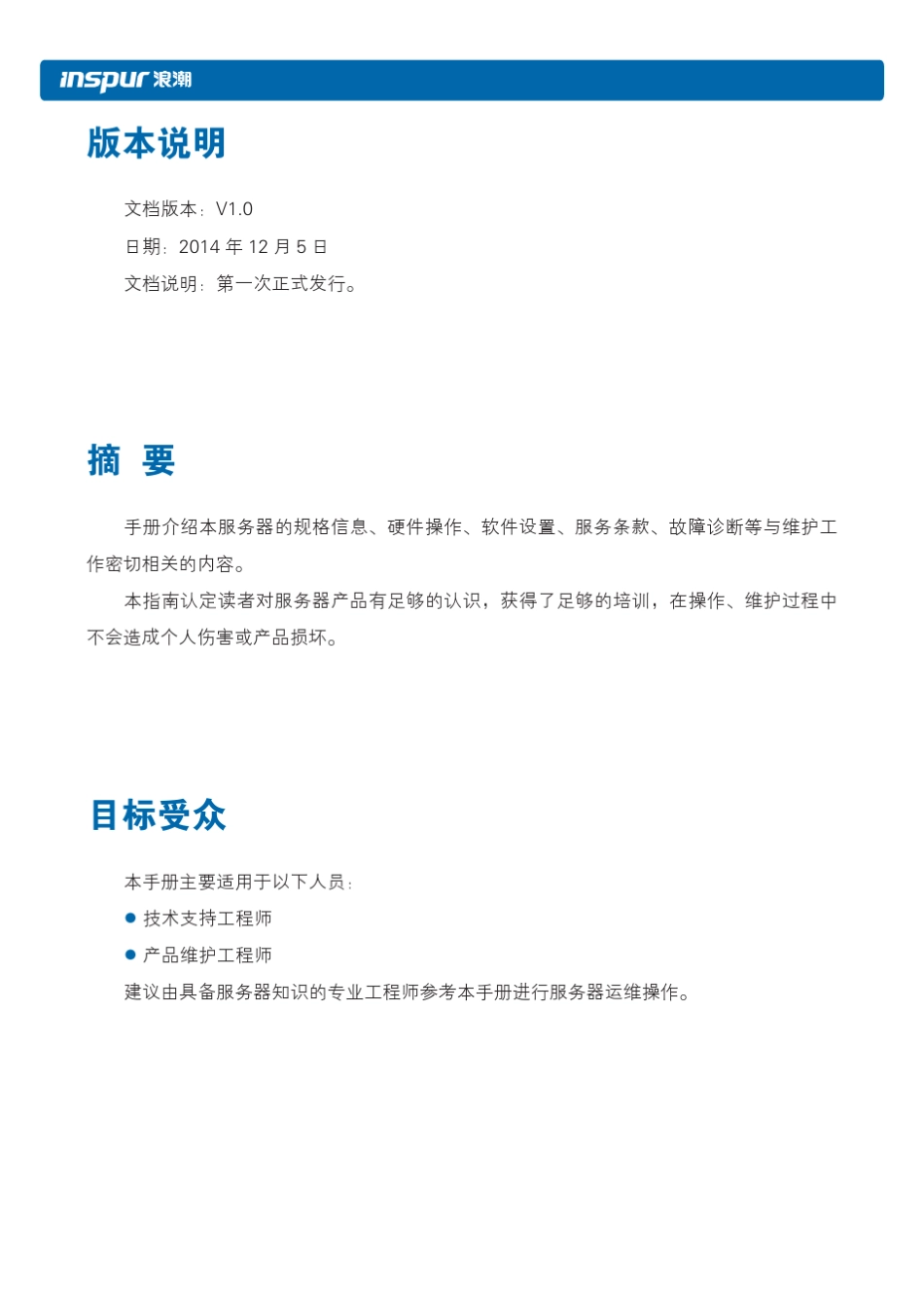 inspur 浪潮

版本说明

文档版本：V1.0

日期：2014 年 12 月 5 日

文档说明：第一次正式发行。

摘 要

手册介绍本服务器的规格信息、硬件操作、软件设置、服务条款、故障诊断等与维护工作密切相关的内容。

本指南认定读者对服务器产品有足够的认识，获得了足够的培训，在操作、维护过程中不会造成个人伤害或产品损坏。

目标受众

本手册主要适用于以下人员：

● 技术支持工程师

● 产品维护工程师

建议由具备服务器知识的专业工程师参考本手册进行服务器运维操作。